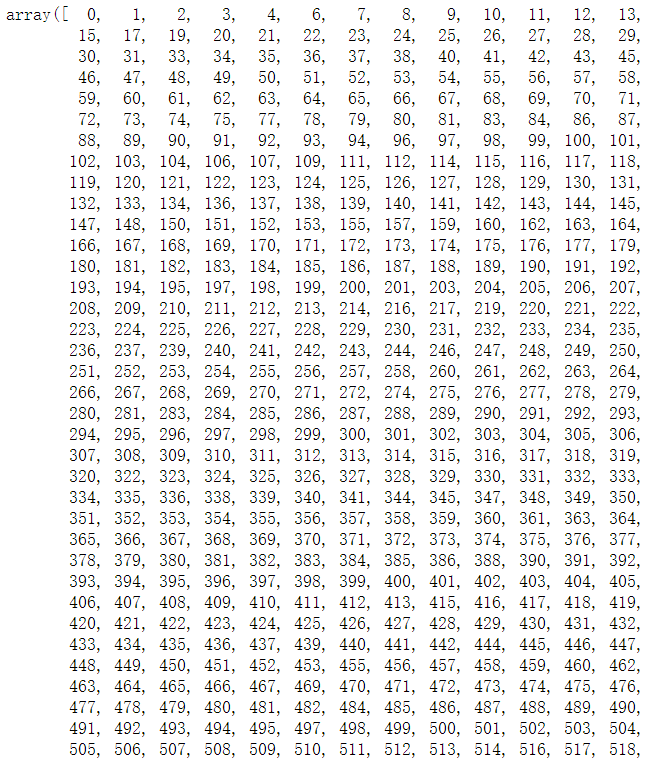 array([ 0, 1, 2, 3, 4, 6, 7, 8, 9, 10, 11, 12, 13,
15, 17, 19, 20, 21, 22, 23, 24, 25, 26, 27, 28, 29,
30, 31, 33, 34, 35, 36, 37, 38, 40, 41, 42, 43, 45,
46, 47, 48, 49, 50, 51, 52, 53, 54, 55, 56, 57, 58,
59, 60, 61, 62, 63, 64, 65, 66, 67, 68, 69, 70, 71,
72, 73, 74, 75, 77, 78, 79, 80, 81, 83, 84, 86, 87,
88, 89, 90, 91, 92, 93, 94, 96, 97, 98, 99, 100, 101,
102, 103, 104, 106, 107, 109, 111, 112, 114, 115, 116, 117, 118,
119, 120, 121, 122, 123, 124, 125, 126, 127, 128, 129, 130, 131,
132, 133, 134, 136, 137, 138, 139, 140, 141, 142, 143, 144, 145,
147, 148, 150, 151, 152, 153, 155, 157, 159, 160, 162, 163, 164,
166, 167, 168, 169, 170, 171, 172, 173, 174, 175, 176, 177, 179,
180, 181, 182, 183, 184, 185, 186, 187, 188, 189, 190, 191, 192,
193, 194, 195, 197, 198, 199, 200, 201, 203, 204, 205, 206, 207,
208, 209, 210, 211, 212, 213, 214, 216, 217, 219, 220, 221, 222,
223, 224, 225, 226, 227, 228, 229, 230, 231, 232, 233, 234, 235,
236, 237, 239, 240, 241, 242, 243, 244, 246, 247, 248, 249, 250,
251, 252, 253, 254, 255, 256, 257, 258, 260, 261, 262, 263, 264,
266, 267, 268, 269, 270, 271, 272, 274, 275, 276, 277, 278, 279,
280, 281, 283, 284, 285, 286, 287, 288, 289, 290, 291, 292, 293,
294, 295, 296, 297, 298, 299, 300, 301, 302, 303, 304, 305, 306,
307, 308, 309, 310, 311, 312, 313, 314, 315, 316, 317, 318, 319,
320, 322, 323, 324, 325, 326, 327, 328, 329, 330, 331, 332, 333,
334, 335, 336, 338, 339, 340, 341, 344, 345, 347, 348, 349, 350,
351, 352, 353, 354, 355, 356, 357, 358, 359, 360, 361, 363, 364,
365, 366, 367, 368, 369, 370, 371, 372, 373, 374, 375, 376, 377,
378, 379, 380, 381, 382, 383, 384, 385, 386, 388, 390, 391, 392,
393, 394, 395, 396, 397, 398, 399, 400, 401, 402, 403, 404, 405,
406, 407, 408, 409, 410, 411, 412, 413, 415, 416, 417, 418, 419,
420, 421, 422, 423, 424, 425, 426, 427, 428, 429, 430, 431, 432,
433, 434, 435, 436, 437, 439, 440, 441, 442, 444, 445, 446, 447,
448, 449, 450, 451, 452, 453, 455, 456, 457, 458, 459, 460, 462,
463, 464, 465, 466, 467, 469, 470, 471, 472, 473, 474, 475, 476,
477, 478, 479, 480, 481, 482, 484, 485, 486, 487, 488, 489, 490,
491, 492, 493, 494, 495, 497, 498, 499, 500, 501, 502, 503, 504,
505, 506, 507, 508, 509, 510, 511, 512, 513, 514, 516, 517, 518,